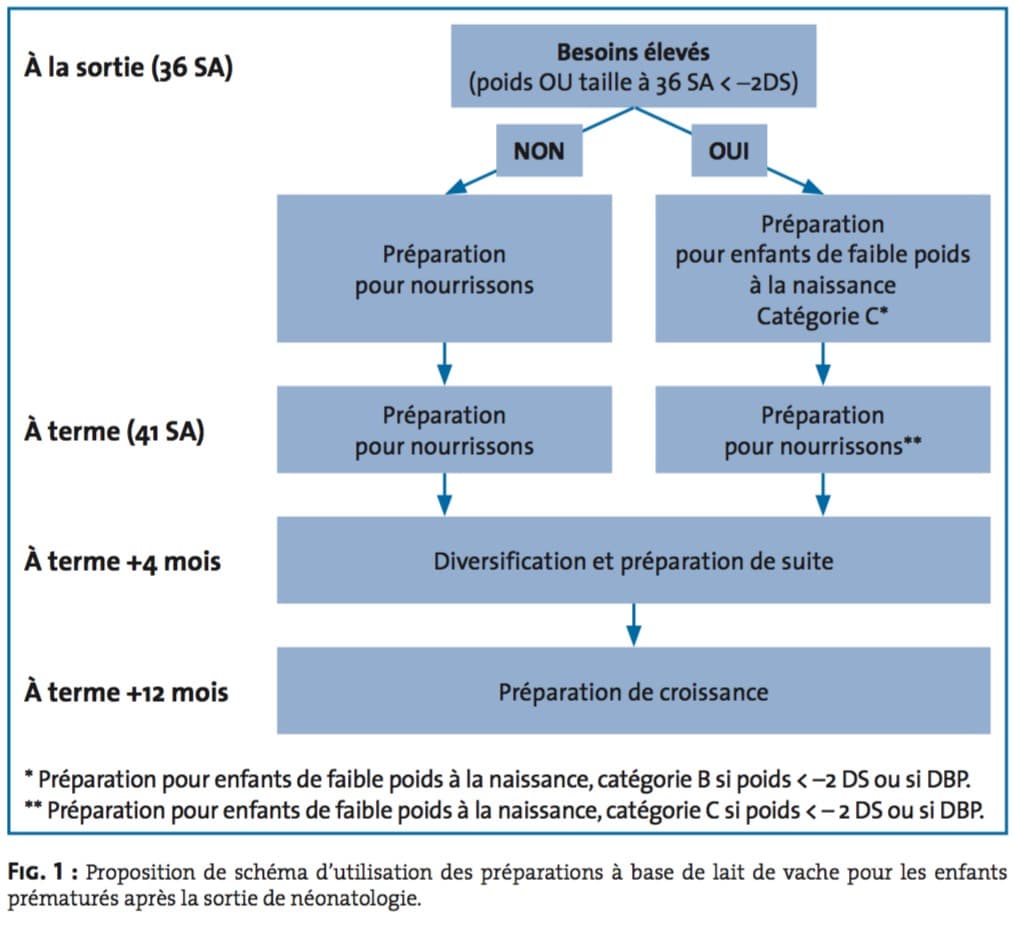 À la sortie (36 SA)

Besoins élevés
(poids OU taille à 36 SA < –2DS)

NON

OUI

Préparation pour nourrissons

Préparation pour enfants de faible poids à la naissance Catégorie C*

À terme (41 SA)

Préparation pour nourrissons

Préparation pour nourrissons**

À terme +4 mois

Diversification et préparation de suite

À terme +12 mois

Préparation de croissance

* Préparation pour enfants de faible poids à la naissance, catégorie B si poids < –2 DS ou si DBP.
** Préparation pour enfants de faible poids à la naissance, catégorie C si poids < – 2 DS ou si DBP.

FIG. 1 : Proposition de schéma d'utilisation des préparations à base de lait de vache pour les enfants prématurés après la sortie de néonatologie.